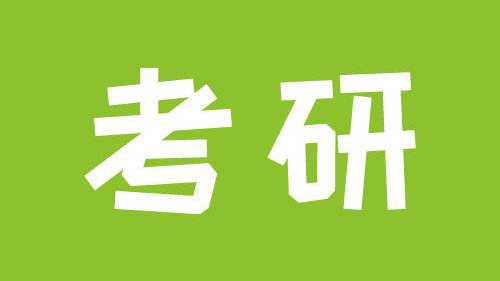 考研